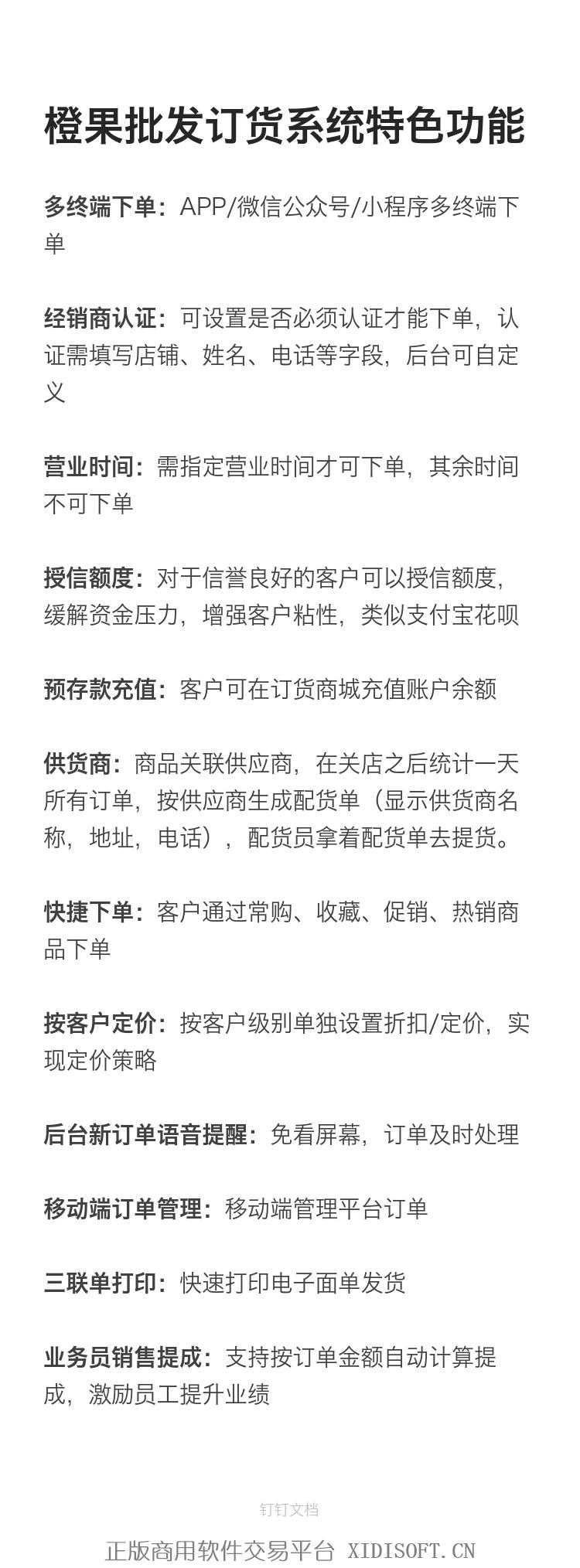 橙果批发订货系统特色功能

多终端下单：APP/微信公众号/小程序多终端下单

经销商认证：可设置是否必须认证才能下单，认证需填写店铺、姓名、电话等字段，后台可自定义

营业时间：需指定营业时间才可下单，其余时间不可下单

授信额度：对于信誉良好的客户可以授信额度，缓解资金压力，增强客户粘性，类似支付宝花呗

预存款充值：客户可在订货商城充值账户余额

供货商：商品关联供应商，在关店之后统计一天所有订单，按供应商生成配货单（显示供货商名称，地址，电话），配货员拿着配货单去提货。

快捷下单：客户通过常购、收藏、促销、热销商品下单

按客户定价：按客户级别单独设置折扣/定价，实现定价策略

后台新订单语音提醒：免看屏幕，订单及时处理

移动端订单管理：移动端管理平台订单

三联单打印：快速打印电子面单发货

业务员销售提成：支持按订单金额自动计算提成，激励员工提升业绩

钉钉文档

正版商用软件交易平台 XIDISOFT.CN